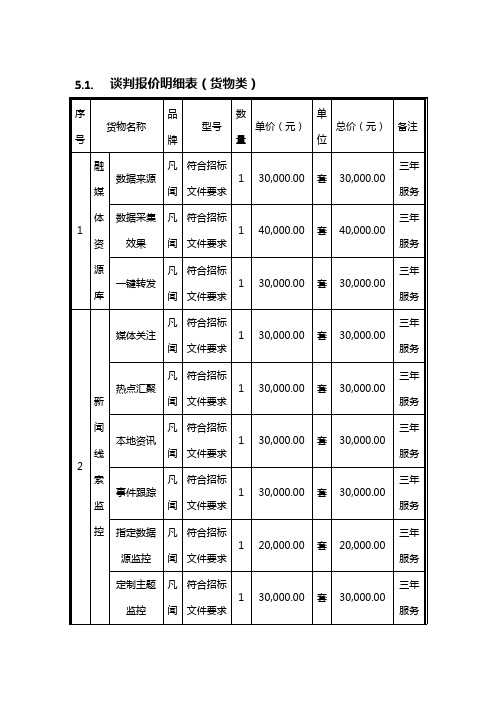 5.1. 谈判报价明细表（货物类）

| 序号 | 货物名称 | | 品牌 | 型号 | 数量 | 单价（元） | 单位 | 总价（元） | 备注 |
|---|---|---|---|---|---|---|---|---|---|
| 1 | 融媒体资源库 | 数据来源 | 凡闻 | 符合招标文件要求 | 1 | 30,000.00 | 套 | 30,000.00 | 三年服务 |
| | | 数据采集效果 | 凡闻 | 符合招标文件要求 | 1 | 40,000.00 | 套 | 40,000.00 | 三年服务 |
| | | 一键转发 | 凡闻 | 符合招标文件要求 | 1 | 30,000.00 | 套 | 30,000.00 | 三年服务 |
| 2 | 新闻线索监控 | 媒体关注 | 凡闻 | 符合招标文件要求 | 1 | 30,000.00 | 套 | 30,000.00 | 三年服务 |
| | | 热点汇聚 | 凡闻 | 符合招标文件要求 | 1 | 30,000.00 | 套 | 30,000.00 | 三年服务 |
| | | 本地资讯 | 凡闻 | 符合招标文件要求 | 1 | 30,000.00 | 套 | 30,000.00 | 三年服务 |
| | | 事件跟踪 | 凡闻 | 符合招标文件要求 | 1 | 30,000.00 | 套 | 30,000.00 | 三年服务 |
| | | 指定数据源监控 | 凡闻 | 符合招标文件要求 | 1 | 20,000.00 | 套 | 20,000.00 | 三年服务 |
| | | 定制主题监控 | 凡闻 | 符合招标文件要求 | 1 | 30,000.00 | 套 | 30,000.00 | 三年服务 |